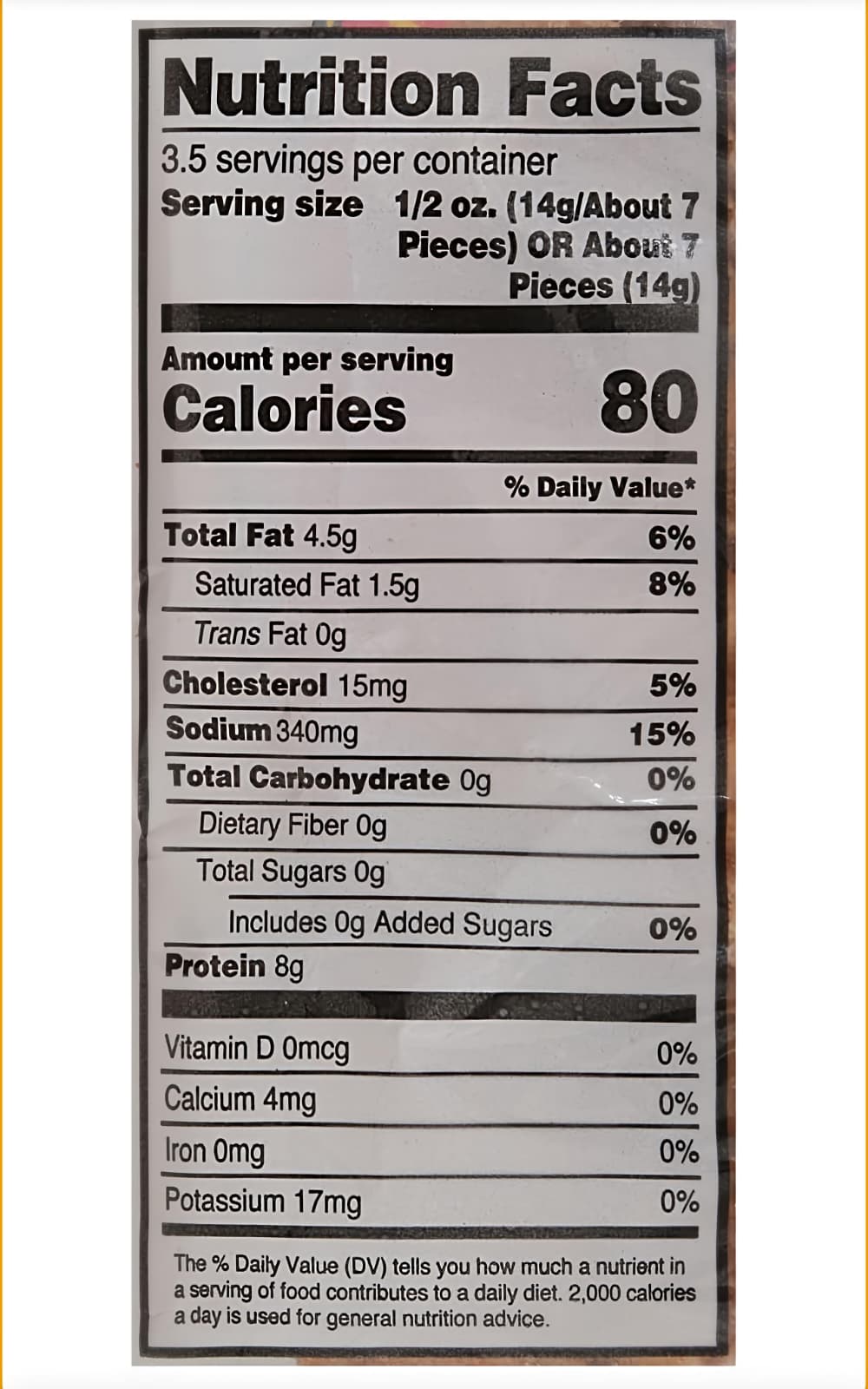 Nutrition Facts

3.5 servings per container

Serving size 1/2 oz. (14g/About 7 Pieces) OR About 7 Pieces (14g)

Amount per serving

Calories 80

% Daily Value*

Total Fat 4.5g 6%

Saturated Fat 1.5g 8%

Trans Fat 0g

Cholesterol 15mg 5%

Sodium 340mg 15%

Total Carbohydrate 0g 0%

Dietary Fiber 0g 0%

Total Sugars 0g

Includes 0g Added Sugars 0%

Protein 8g

Vitamin D 0mcg 0%

Calcium 4mg 0%

Iron 0mg 0%

Potassium 17mg 0%

The % Daily Value (DV) tells you how much a nutrient in a serving of food contributes to a daily diet. 2,000 calories a day is used for general nutrition advice.